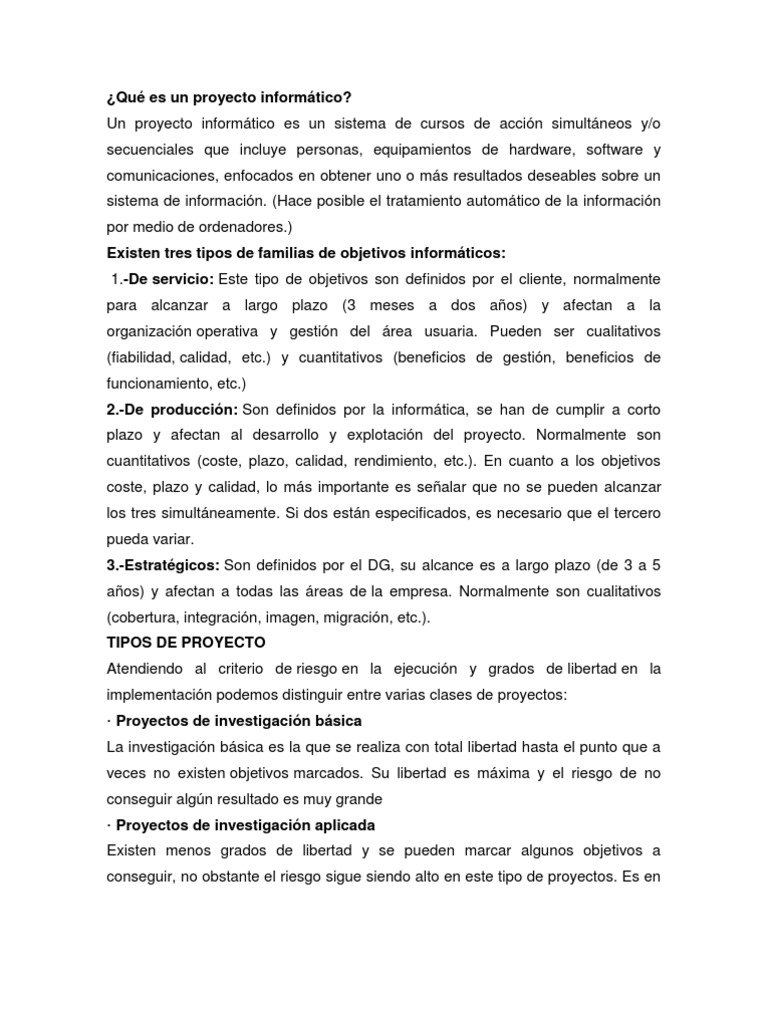 ¿Qué es un proyecto informático?

Un proyecto informático es un sistema de cursos de acción simultáneos y/o secuenciales que incluye personas, equipamientos de hardware, software y comunicaciones, enfocados en obtener uno o más resultados deseables sobre un sistema de información. (Hace posible el tratamiento automático de la información por medio de ordenadores.)

Existen tres tipos de familias de objetivos informáticos:

1.-De servicio: Este tipo de objetivos son definidos por el cliente, normalmente para alcanzar a largo plazo (3 meses a dos años) y afectan a la organización operativa y gestión del área usuaria. Pueden ser cualitativos (fiabilidad, calidad, etc.) y cuantitativos (beneficios de gestión, beneficios de funcionamiento, etc.)

2.-De producción: Son definidos por la informática, se han de cumplir a corto plazo y afectan al desarrollo y explotación del proyecto. Normalmente son cuantitativos (coste, plazo, calidad, rendimiento, etc.). En cuanto a los objetivos coste, plazo y calidad, lo más importante es señalar que no se pueden alcanzar los tres simultáneamente. Si dos están especificados, es necesario que el tercero pueda variar.

3.-Estratégicos: Son definidos por el DG, su alcance es a largo plazo (de 3 a 5 años) y afectan a todas las áreas de la empresa. Normalmente son cualitativos (cobertura, integración, imagen, migración, etc.).

TIPOS DE PROYECTO

Atendiendo al criterio de riesgo en la ejecución y grados de libertad en la implementación podemos distinguir entre varias clases de proyectos:

· Proyectos de investigación básica

La investigación básica es la que se realiza con total libertad hasta el punto que a veces no existen objetivos marcados. Su libertad es máxima y el riesgo de no conseguir algún resultado es muy grande

· Proyectos de investigación aplicada

Existen menos grados de libertad y se pueden marcar algunos objetivos a conseguir, no obstante el riesgo sigue siendo alto en este tipo de proyectos. Es en